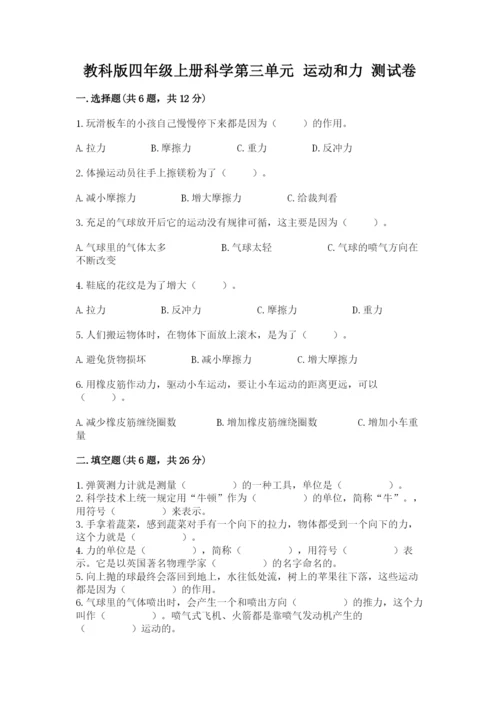 教科版四年级上册科学第三单元 运动和力 测试卷

一.选择题(共6题，共12分)

1.玩滑板车的小孩自己慢慢停下来都是因为（ ）的作用。

A.拉力 B.摩擦力 C.重力 D.反冲力

2.体操运动员往手上擦镁粉为了（ ）。

A.减小摩擦力 B.增大摩擦力 C.给裁判看

3.充足的气球放开后它的运动没有规律可循，这主要是因为（ ）。

A.气球里的气体太多 B.气球太轻 C.气球的喷气方向在不断改变

4.鞋底的花纹是为了增大（ ）。

A.拉力 B.反冲力 C.摩擦力 D.重力

5.人们搬运物体时，在物体下面放上滚木，是为了（ ）。

A.避免货物损坏 B.减小摩擦力 C.增大摩擦力

6.用橡皮筋作动力，驱动小车运动，要让小车运动的距离更远，可以（ ）。

A.减少橡皮筋缠绕圈数 B.增加橡皮筋缠绕圈数 C.增加小车重量

二.填空题(共6题，共26分)

1.弹簧测力计就是测量（ ）的一种工具，单位是（ ）。
2.科学技术上统一规定用“牛顿”作为（ ）的单位，简称“牛”。，用符号（ ）来表示。
3.手拿着蔬菜，感到蔬菜对手有一个向下的拉力，物体都受到一个向下的力，这个力就是（ ）。
4.力的单位是（ ），简称（ ），用符号（ ）表示。它是以英国著名物理学家（ ）的名字命名的。
5.向上抛的球最终会落回到地上，水往低处流，树上的苹果往下落，这些运动都是因为（ ）的作用。
6.气球里的气体喷出时，会产生一个和喷出方向（ ）的推力，这个力叫作（ ）。喷气式飞机、火箭都是靠喷气发动机产生的（ ）运动的。